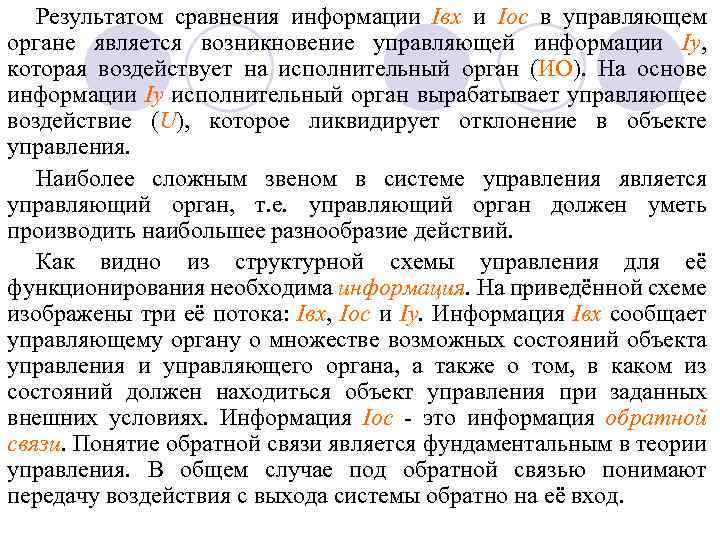 Результатом сравнения информации Iвх и Iос в управляющем органе является возникновение управляющей информации Iу, которая воздействует на исполнительный орган (ИО). На основе информации Iу исполнительный орган вырабатывает управляющее воздействие (U), которое ликвидирует отклонение в объекте управления.

Наиболее сложным звеном в системе управления является управляющий орган, т.е. управляющий орган должен уметь производить наибольшее разнообразие действий.

Как видно из структурной схемы управления для её функционирования необходима информация. На приведённой схеме изображены три её потока: Iвх, Iос и Iу. Информация Iвх сообщает управляющему органу о множестве возможных состояний объекта управления и управляющего органа, а также о том, в каком из состояний должен находиться объект управления при заданных внешних условиях. Информация Iос - это информация обратной связи. Понятие обратной связи является фундаментальным в теории управления. В общем случае под обратной связью понимают передачу воздействия с выхода системы обратно на её вход.